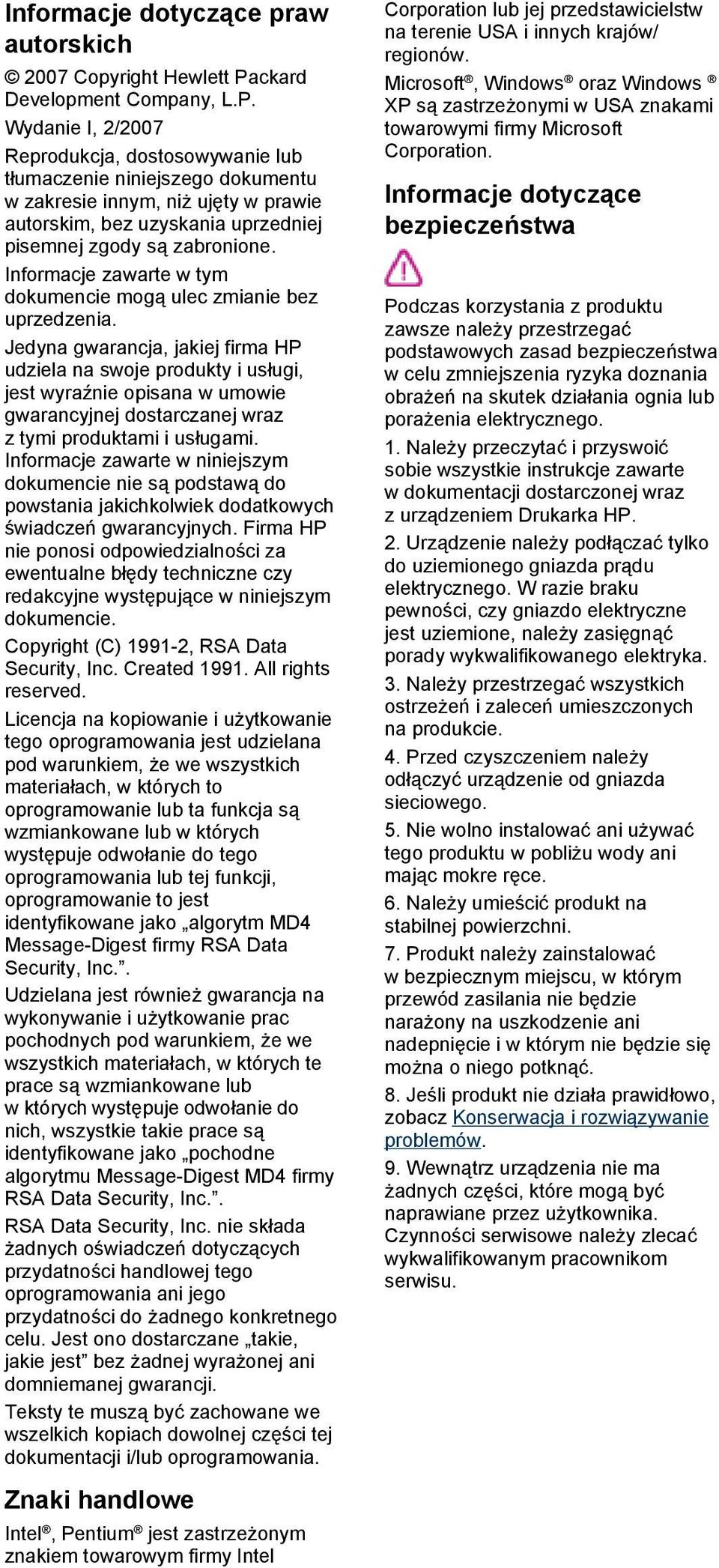 Informacje dotyczące praw autorskich

© 2007 Copyright Hewlett Packard Development Company, L.P.

Wydanie I, 2/2007

Reprodukcja, dostosowywanie lub tłumaczenie niniejszego dokumentu w zakresie innym, niż ujęty w prawie autorskim, bez uzyskania uprzedniej pisemnej zgody są zabronione.

Informacje zawarte w tym dokumencie mogą ulec zmianie bez uprzedzenia.

Jedyna gwarancja, jakiej firma HP udziela na swoje produkty i usługi, jest wyraźnie opisana w umowie gwarancyjnej dostarczanej wraz z tymi produktami i usługami. Informacje zawarte w niniejszym dokumencie nie są podstawą do powstania jakichkolwiek dodatkowych świadczeń gwarancyjnych. Firma HP nie ponosi odpowiedzialności za ewentualne błędy techniczne czy redakcyjne występujące w niniejszym dokumencie.

Copyright (C) 1991-2, RSA Data Security, Inc. Created 1991. All rights reserved.

Licencja na kopiowanie i użytkowanie tego oprogramowania jest udzielana pod warunkiem, że we wszystkich materiałach, w których to oprogramowanie lub ta funkcja są wzmiankowane lub w których występuje odwołanie do tego oprogramowania lub tej funkcji, oprogramowanie to jest identyfikowane jako „algorytm MD4 Message-Digest firmy RSA Data Security, Inc.”.

Udzielana jest również gwarancja na wykonywanie i użytkowanie prac pochodnych pod warunkiem, że we wszystkich materiałach, w których te prace są wzmiankowane lub w których występuje odwołanie do nich, wszystkie takie prace są identyfikowane jako „pochodne algorytmu Message-Digest MD4 firmy RSA Data Security, Inc.”.

RSA Data Security, Inc. nie składa żadnych oświadczeń dotyczących przydatności handlowej tego oprogramowania ani jego przydatności do żadnego konkretnego celu. Jest ono dostarczane „takie, jakie jest” bez żadnej wyrażonej ani domniemanej gwarancji.

Teksty te muszą być zachowane we wszelkich kopiach dowolnej części tej dokumentacji i/lub oprogramowania.

Znaki handlowe

Intel®, Pentium® jest zastrzeżonym znakiem towarowym firmy Intel Corporation lub jej przedstawicielstw na terenie USA i innych krajów/regionów.

Microsoft®, Windows® oraz Windows ® XP są zastrzeżonymi w USA znakami towarowymi firmy Microsoft Corporation.

Informacje dotyczące bezpieczeństwa

Podczas korzystania z produktu zawsze należy przestrzegać podstawowych zasad bezpieczeństwa w celu zmniejszenia ryzyka doznania obrażeń na skutek działania ognia lub porażenia elektrycznego.

1. Należy przeczytać i przyswoić sobie wszystkie instrukcje zawarte w dokumentacji dostarczonej wraz z urządzeniem Drukarka HP.

2. Urządzenie należy podłączać tylko do uziemionego gniazda prądu elektrycznego. W razie braku pewności, czy gniazdo elektryczne jest uziemione, należy zasięgnąć porady wykwalifikowanego elektryka.

3. Należy przestrzegać wszystkich ostrzeżeń i zaleceń umieszczonych na produkcie.

4. Przed czyszczeniem należy odłączyć urządzenie od gniazda sieciowego.

5. Nie wolno instalować ani używać tego produktu w pobliżu wody ani mając mokre ręce.

6. Należy umieścić produkt na stabilnej powierzchni.

7. Produkt należy zainstalować w bezpiecznym miejscu, w którym przewód zasilania nie będzie narażony na uszkodzenie ani nadepnięcie i w którym nie będzie się można o niego potknąć.

8. Jeśli produkt nie działa prawidłowo, zobacz Konserwacja i rozwiązywanie problemów.

9. Wewnątrz urządzenia nie ma żadnych części, które mogą być naprawiane przez użytkownika. Czynności serwisowe należy zlecać wykwalifikowanym pracownikom serwisu.